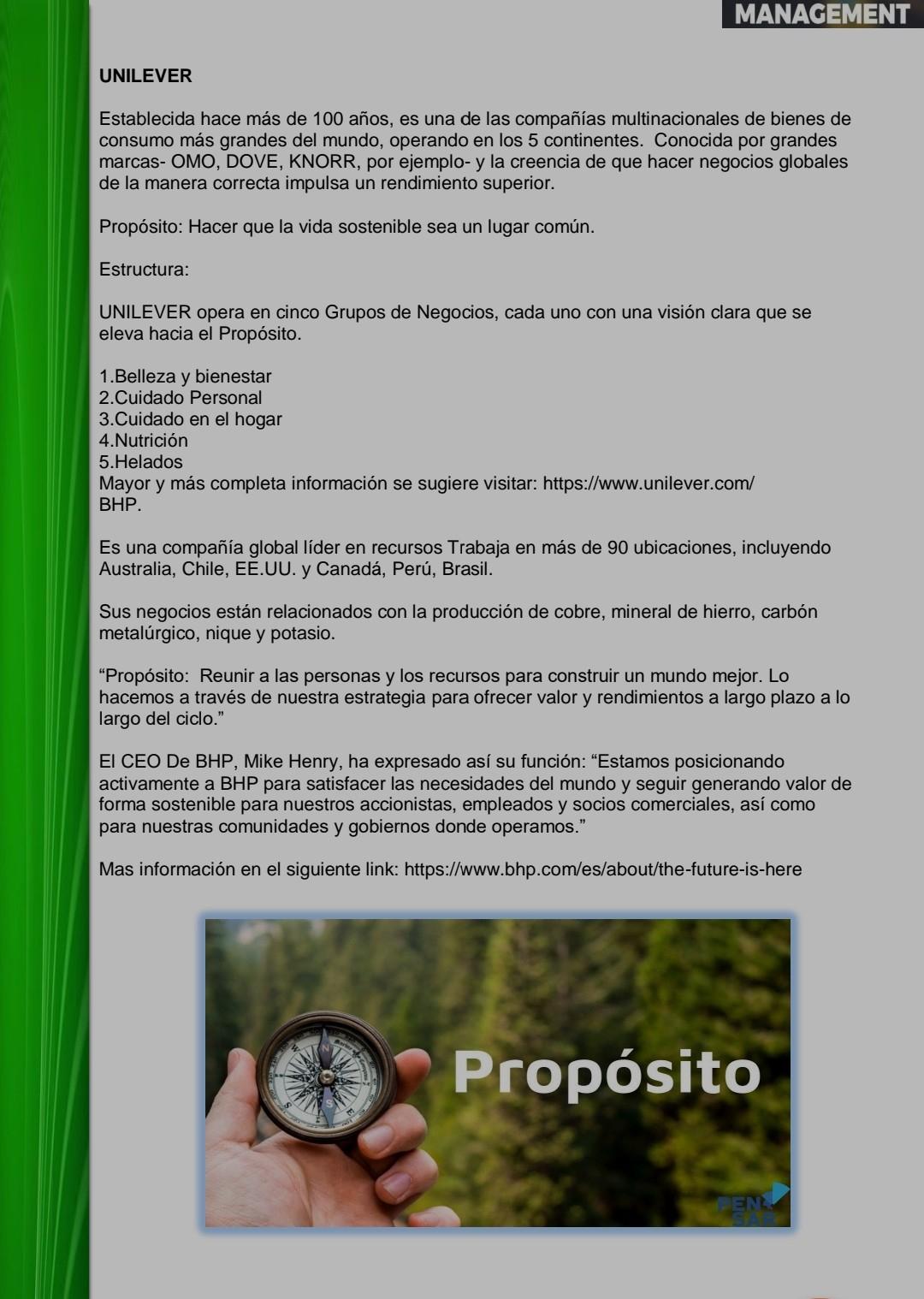 MANAGEMENT

UNILEVER

Establecida hace más de 100 años, es una de las compañías multinacionales de bienes de consumo más grandes del mundo, operando en los 5 continentes. Conocida por grandes marcas- OMO, DOVE, KNORR, por ejemplo- y la creencia de que hacer negocios globales de la manera correcta impulsa un rendimiento superior.

Propósito: Hacer que la vida sostenible sea un lugar común.

Estructura:

UNILEVER opera en cinco Grupos de Negocios, cada uno con una visión clara que se eleva hacia el Propósito.

1.Belleza y bienestar
2.Cuidado Personal
3.Cuidado en el hogar
4.Nutrición
5.Helados
Mayor y más completa información se sugiere visitar: https://www.unilever.com/
BHP.

Es una compañía global líder en recursos Trabaja en más de 90 ubicaciones, incluyendo Australia, Chile, EE.UU. y Canadá, Perú, Brasil.

Sus negocios están relacionados con la producción de cobre, mineral de hierro, carbón metalúrgico, nique y potasio.

"Propósito: Reunir a las personas y los recursos para construir un mundo mejor. Lo hacemos a través de nuestra estrategia para ofrecer valor y rendimientos a largo plazo a lo largo del ciclo."

El CEO De BHP, Mike Henry, ha expresado así su función: "Estamos posicionando activamente a BHP para satisfacer las necesidades del mundo y seguir generando valor de forma sostenible para nuestros accionistas, empleados y socios comerciales, así como para nuestras comunidades y gobiernos donde operamos."

Mas información en el siguiente link: https://www.bhp.com/es/about/the-future-is-here

Propósito

PEN SAR